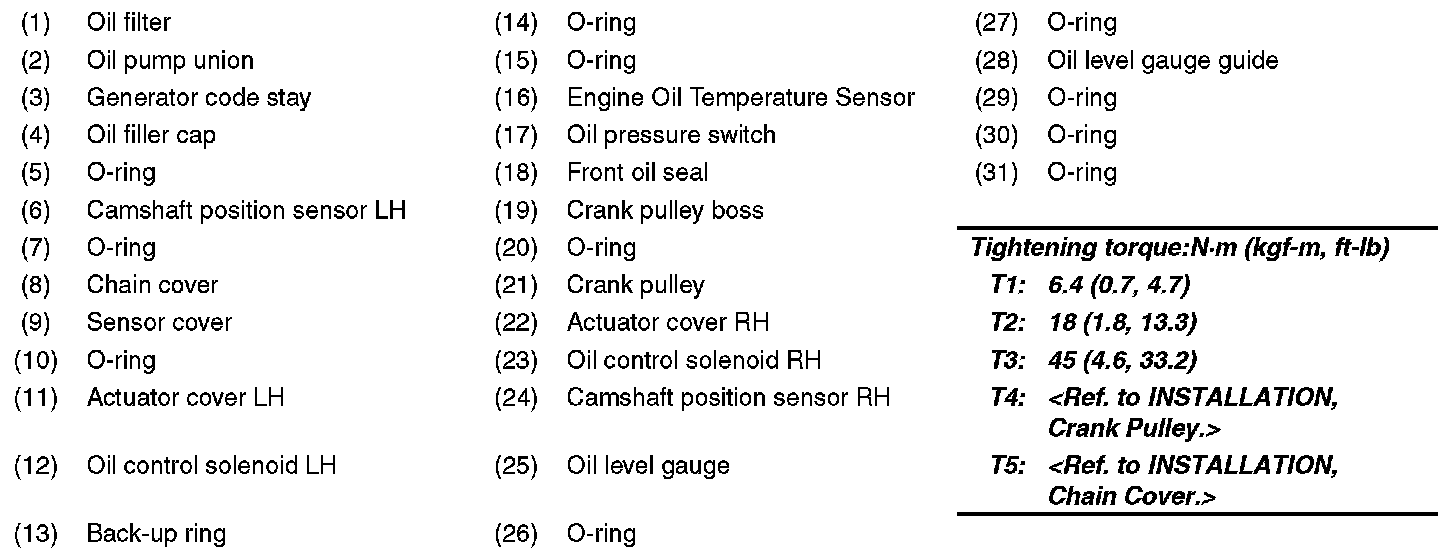 (1) Oil filter
(2) Oil pump union
(3) Generator code stay
(4) Oil filler cap
(5) O-ring
(6) Camshaft position sensor LH
(7) O-ring
(8) Chain cover
(9) Sensor cover
(10) O-ring
(11) Actuator cover LH
(12) Oil control solenoid LH
(13) Back-up ring

(14) O-ring
(15) O-ring
(16) Engine Oil Temperature Sensor
(17) Oil pressure switch
(18) Front oil seal
(19) Crank pulley boss
(20) O-ring
(21) Crank pulley
(22) Actuator cover RH
(23) Oil control solenoid RH
(24) Camshaft position sensor RH
(25) Oil level gauge
(26) O-ring

(27) O-ring
(28) Oil level gauge guide
(29) O-ring
(30) O-ring
(31) O-ring

Tightening torque:N·m (kgf-m, ft-lb)
T1: 6.4 (0.7, 4.7)
T2: 18 (1.8, 13.3)
T3: 45 (4.6, 33.2)
T4: <Ref. to INSTALLATION, Crank Pulley.>
T5: <Ref. to INSTALLATION, Chain Cover.>